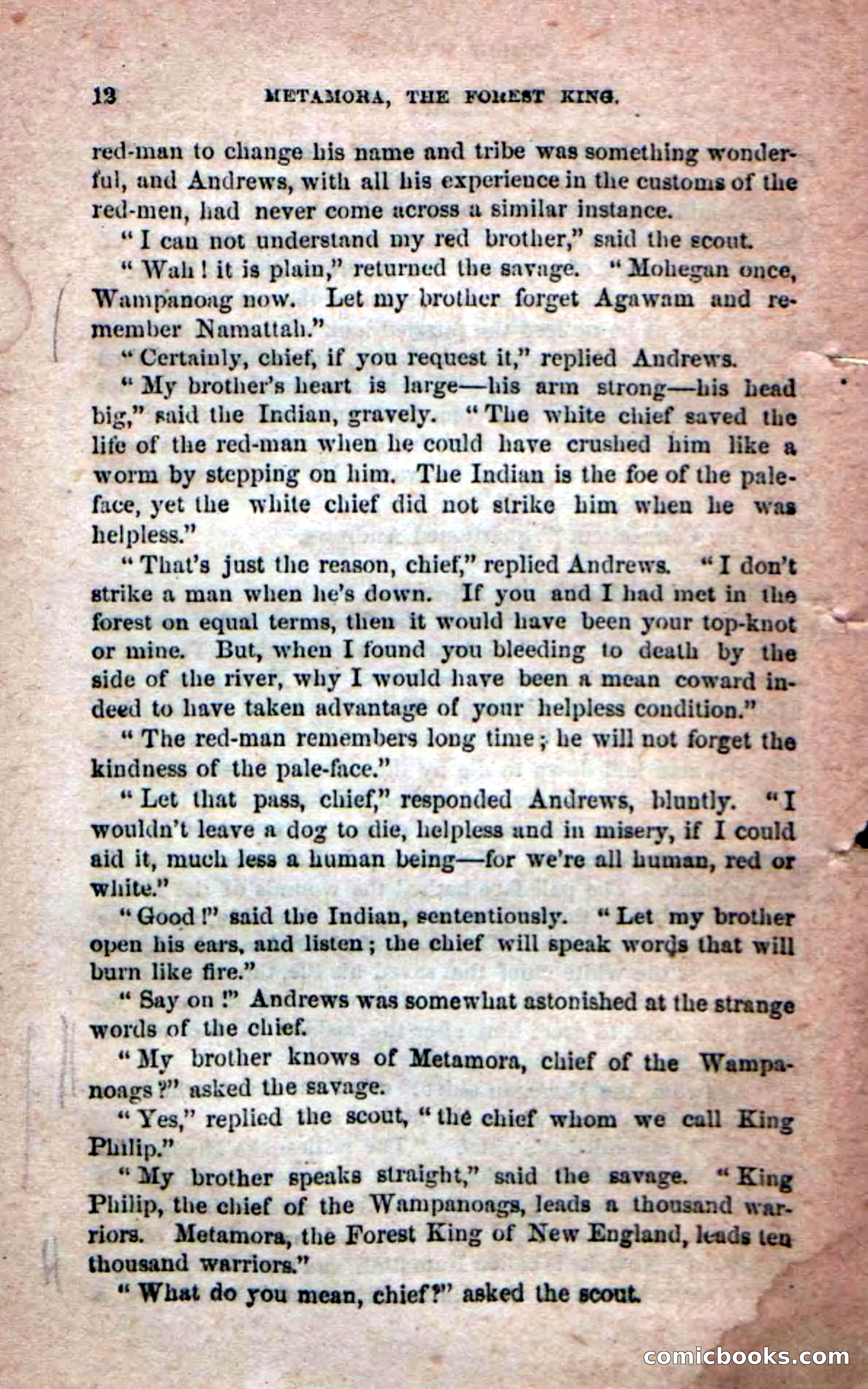 12 METAMORA, THE FOREST KING.

red-man to change his name and tribe was something wonderful, and Andrews, with all his experience in the customs of the red-men, had never come across a similar instance.

"I can not understand my red brother," said the scout.

"Wah! it is plain," returned the savage. "Mohegan once, Wampanoag now. Let my brother forget Agawam and remember Namattah."

"Certainly, chief, if you request it," replied Andrews.

"My brother's heart is large—his arm strong—his head big," said the Indian, gravely. "The white chief saved the life of the red-man when he could have crushed him like a worm by stepping on him. The Indian is the foe of the pale-face, yet the white chief did not strike him when he was helpless."

"That's just the reason, chief," replied Andrews. "I don't strike a man when he's down. If you and I had met in the forest on equal terms, then it would have been your top-knot or mine. But, when I found you bleeding to death by the side of the river, why I would have been a mean coward indeed to have taken advantage of your helpless condition."

"The red-man remembers long time; he will not forget the kindness of the pale-face."

"Let that pass, chief," responded Andrews, bluntly. "I wouldn't leave a dog to die, helpless and in misery, if I could aid it, much less a human being—for we're all human, red or white."

"Good!" said the Indian, sententiously. "Let my brother open his ears, and listen; the chief will speak words that will burn like fire."

"Say on!" Andrews was somewhat astonished at the strange words of the chief.

"My brother knows of Metamora, chief of the Wampanoags?" asked the savage.

"Yes," replied the scout, "the chief whom we call King Philip."

"My brother speaks straight," said the savage. "King Philip, the chief of the Wampanoags, leads a thousand warriors. Metamora, the Forest King of New England, leads ten thousand warriors."

"What do you mean, chief?" asked the scout.

comicbooks.com